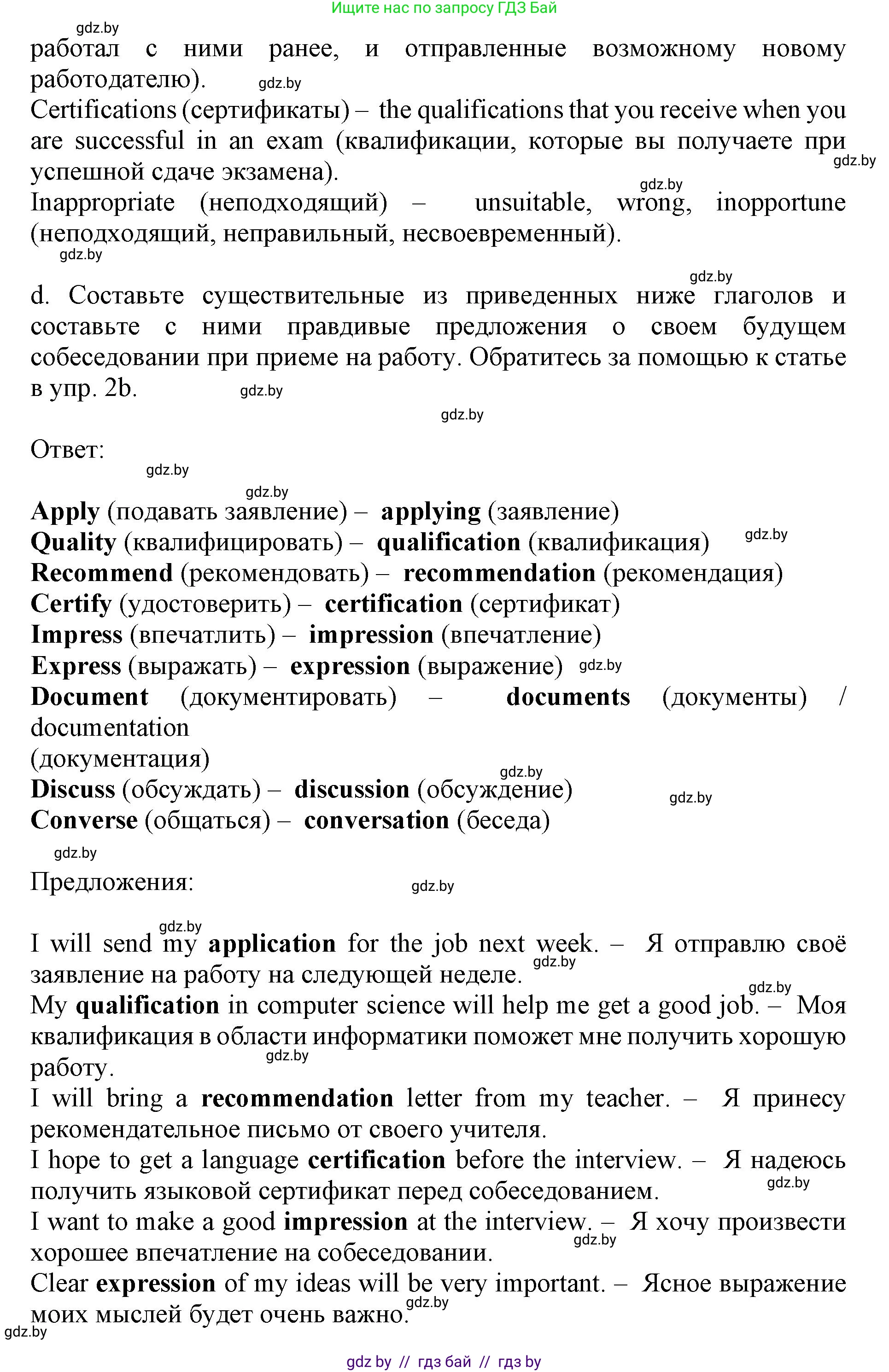 Ищите нас по запросу ГДЗ Бай

gdz.by

работал с ними ранее, и отправленные возможному новому работодателю). gdz.by

Certifications (сертификаты) – the qualifications that you receive when you are successful in an exam (квалификации, которые вы получаете при успешной сдаче экзамена). gdz.by

gdz.by

Inappropriate (неподходящий) – unsuitable, wrong, inopportune (неподходящий, неправильный, несвоевременный).

gdz.by

gdz.by

d. Составьте существительные из приведенных ниже глаголов и составьте с ними правдивые предложения о своем будущем собеседовании при приеме на работу. Обратитесь за помощью к статье в упр. 2b. gdz.by

gdz.by

Ответ:

gdz.by

gdz.by

**Apply** (подавать заявление) – **applying** (заявление)
**Quality** (квалифицировать) – **qualification** (квалификация) gdz.by
**Recommend** (рекомендовать) – **recommendation** (рекомендация)
**Certify** (удостоверить) – **certification** (сертификат)
**Impress** (впечатлить) – **impression** (впечатление)
**Express** (выражать) – **expression** (выражение) gdz.by
**Document** (документировать) – **documents** (документы) / documentation
(документация)
gdz.by
**Discuss** (обсуждать) – **discussion** (обсуждение) gdz.by
**Converse** (общаться) – **conversation** (беседа)

gdz.by

Предложения: gdz.by

gdz.by

I will send my **application** for the job next week. – Я отправлю своё заявление на работу на следующей неделе. gdz.by

gdz.by

My **qualification** in computer science will help me get a good job. – Моя квалификация в области информатики поможет мне получить хорошую работу. gdz.by

I will bring a **recommendation** letter from my teacher. – Я принесу рекомендательное письмо от своего учителя.

I hope to get a language **certification** before the interview. – Я надеюсь получить языковой сертификат перед собеседованием. gdz.by

I want to make a good **impression** at the interview. – Я хочу произвести хорошее впечатление на собеседовании. gdz.by

Clear **expression** of my ideas will be very important. – Ясное выражение моих мыслей будет очень важно. gdz.by

gdz.by

gdz by // гдз бай // гдз by